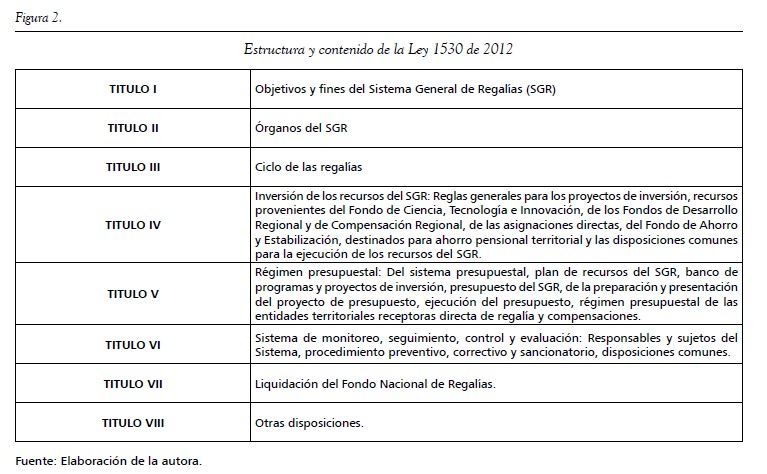 Figura 2.

Estructura y contenido de la Ley 1530 de 2012

| | |
|---|---|
| TITULO I | Objetivos y fines del Sistema General de Regalías (SGR) |
| TITULO II | Órganos del SGR |
| TITULO III | Ciclo de las regalías |
| TITULO IV | Inversión de los recursos del SGR: Reglas generales para los proyectos de inversión, recursos provenientes del Fondo de Ciencia, Tecnología e Innovación, de los Fondos de Desarrollo Regional y de Compensación Regional, de las asignaciones directas, del Fondo de Ahorro y Estabilización, destinados para ahorro pensional territorial y las disposiciones comunes para la ejecución de los recursos del SGR. |
| TITULO V | Régimen presupuestal: Del sistema presupuestal, plan de recursos del SGR, banco de programas y proyectos de inversión, presupuesto del SGR, de la preparación y presentación del proyecto de presupuesto, ejecución del presupuesto, régimen presupuestal de las entidades territoriales receptoras directa de regalía y compensaciones. |
| TITULO VI | Sistema de monitoreo, seguimiento, control y evaluación: Responsables y sujetos del Sistema, procedimiento preventivo, correctivo y sancionatorio, disposiciones comunes. |
| TITULO VII | Liquidación del Fondo Nacional de Regalías. |
| TITULO VIII | Otras disposiciones. |

Fuente: Elaboración de la autora.